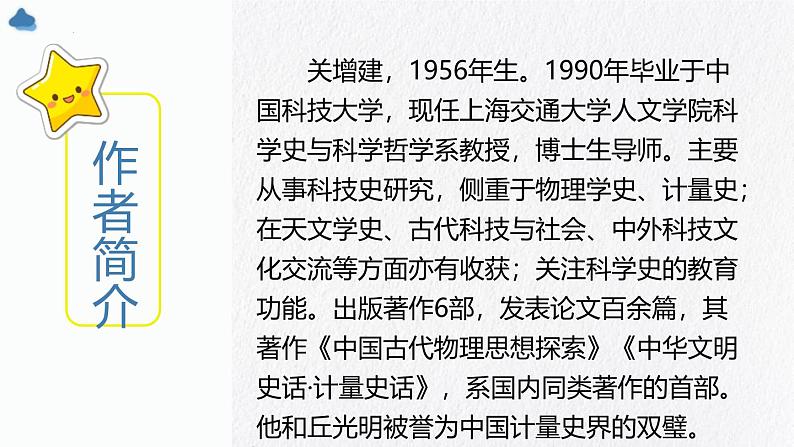 作者简介

关增建，1956年生。1990年毕业于中国科技大学，现任上海交通大学人文学院科学史与科学哲学系教授，博士生导师。主要从事科技史研究，侧重于物理学史、计量史；在天文学史、古代科技与社会、中外科技文化交流等方面亦有收获；关注科学史的教育功能。出版著作6部，发表论文百余篇，其著作《中国古代物理思想探索》《中华文明史话·计量史话》，系国内同类著作的首部。他和丘光明被誉为中国计量史界的双璧。